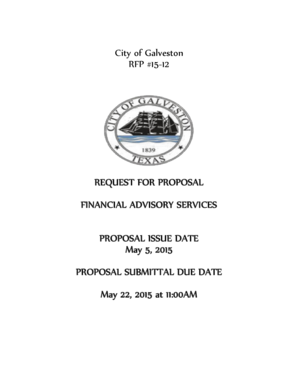 City of Galveston
RFP #15-12

CITY OF GALVESTON
1839
TEXAS

REQUEST FOR PROPOSAL

FINANCIAL ADVISORY SERVICES

PROPOSAL ISSUE DATE
May 5, 2015

PROPOSAL SUBMITTAL DUE DATE

May 22, 2015 at 11:00AM